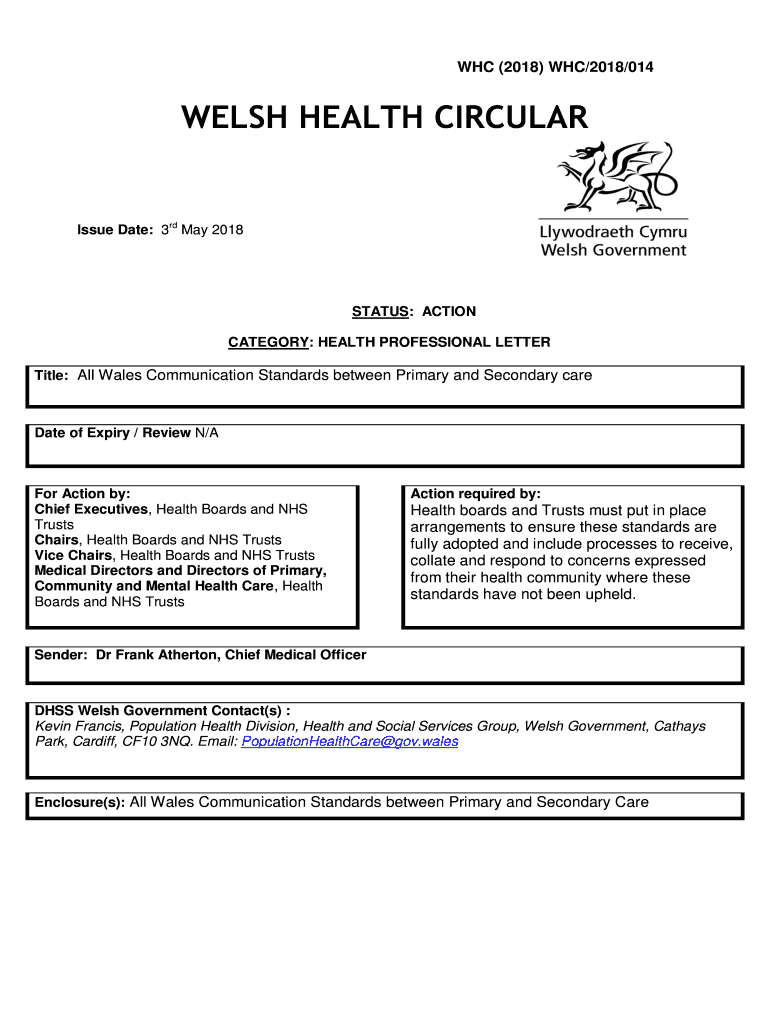 WHC (2018) WHC/2018/014

WELSH HEALTH CIRCULAR

Llywodraeth Cymru
Welsh Government

Issue Date: 3$^{rd}$ May 2018

STATUS: ACTION

CATEGORY: HEALTH PROFESSIONAL LETTER

Title: All Wales Communication Standards between Primary and Secondary care

Date of Expiry / Review N/A

For Action by:
Chief Executives, Health Boards and NHS Trusts
Chairs, Health Boards and NHS Trusts
Vice Chairs, Health Boards and NHS Trusts
Medical Directors and Directors of Primary, Community and Mental Health Care, Health Boards and NHS Trusts

Action required by:
Health boards and Trusts must put in place arrangements to ensure these standards are fully adopted and include processes to receive, collate and respond to concerns expressed from their health community where these standards have not been upheld.

Sender: Dr Frank Atherton, Chief Medical Officer

DHSS Welsh Government Contact(s) :
Kevin Francis, Population Health Division, Health and Social Services Group, Welsh Government, Cathays Park, Cardiff, CF10 3NQ. Email: PopulationHealthCare@gov.wales

Enclosure(s): All Wales Communication Standards between Primary and Secondary Care